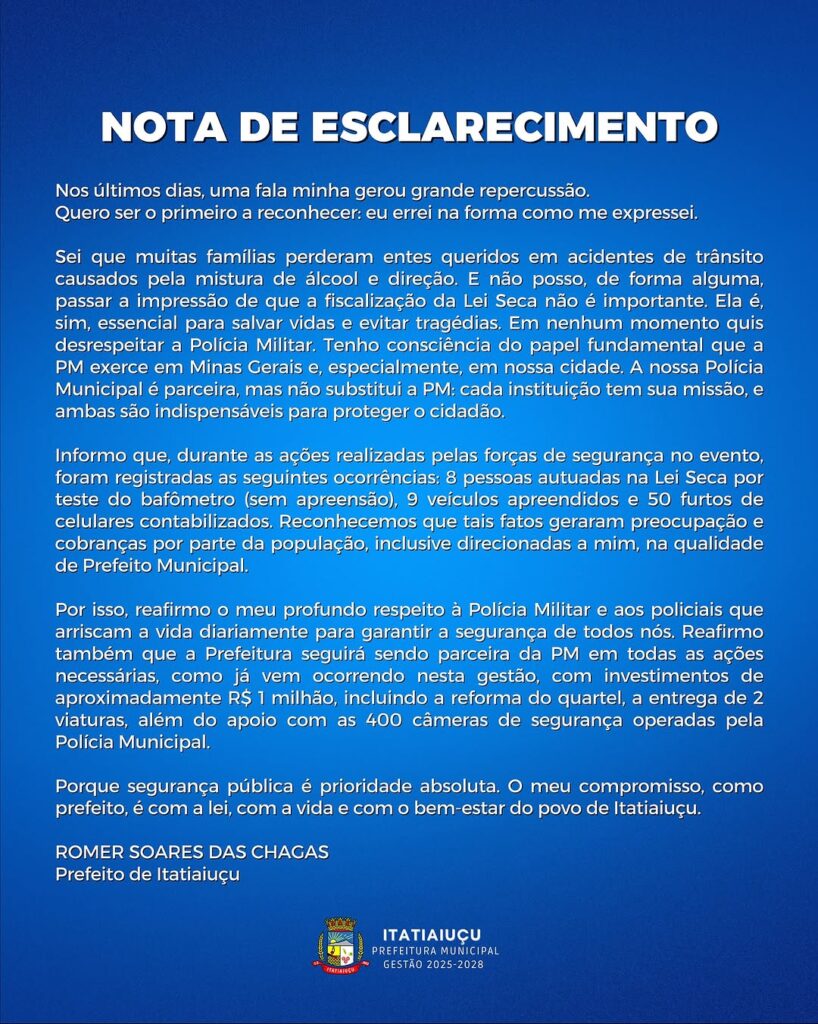 NOTA DE ESCLARECIMENTO

Nos últimos dias, uma fala minha gerou grande repercussão.
Quero ser o primeiro a reconhecer: eu errei na forma como me expressei.

Sei que muitas famílias perderam entes queridos em acidentes de trânsito causados pela mistura de álcool e direção. E não posso, de forma alguma, passar a impressão de que a fiscalização da Lei Seca não é importante. Ela é, sim, essencial para salvar vidas e evitar tragédias. Em nenhum momento quis desrespeitar a Polícia Militar. Tenho consciência do papel fundamental que a PM exerce em Minas Gerais e, especialmente, em nossa cidade. A nossa Polícia Municipal é parceira, mas não substitui a PM: cada instituição tem sua missão, e ambas são indispensáveis para proteger o cidadão.

Informo que, durante as ações realizadas pelas forças de segurança no evento, foram registradas as seguintes ocorrências: 8 pessoas autuadas na Lei Seca por teste do bafômetro (sem apreensão), 9 veículos apreendidos e 50 furtos de celulares contabilizados. Reconhecemos que tais fatos geraram preocupação e cobranças por parte da população, inclusive direcionadas a mim, na qualidade de Prefeito Municipal.

Por isso, reafirmo o meu profundo respeito à Polícia Militar e aos policiais que arriscam a vida diariamente para garantir a segurança de todos nós. Reafirmo também que a Prefeitura seguirá sendo parceira da PM em todas as ações necessárias, como já vem ocorrendo nesta gestão, com investimentos de aproximadamente R$ 1 milhão, incluindo a reforma do quartel, a entrega de 2 viaturas, além do apoio com as 400 câmeras de segurança operadas pela Polícia Municipal.

Porque segurança pública é prioridade absoluta. O meu compromisso, como prefeito, é com a lei, com a vida e com o bem-estar do povo de Itatiaiuçu.

ROMER SOARES DAS CHAGAS
Prefeito de Itatiaiuçu

ITATIAIUÇU
PREFEITURA MUNICIPAL
GESTÃO 2025-2028